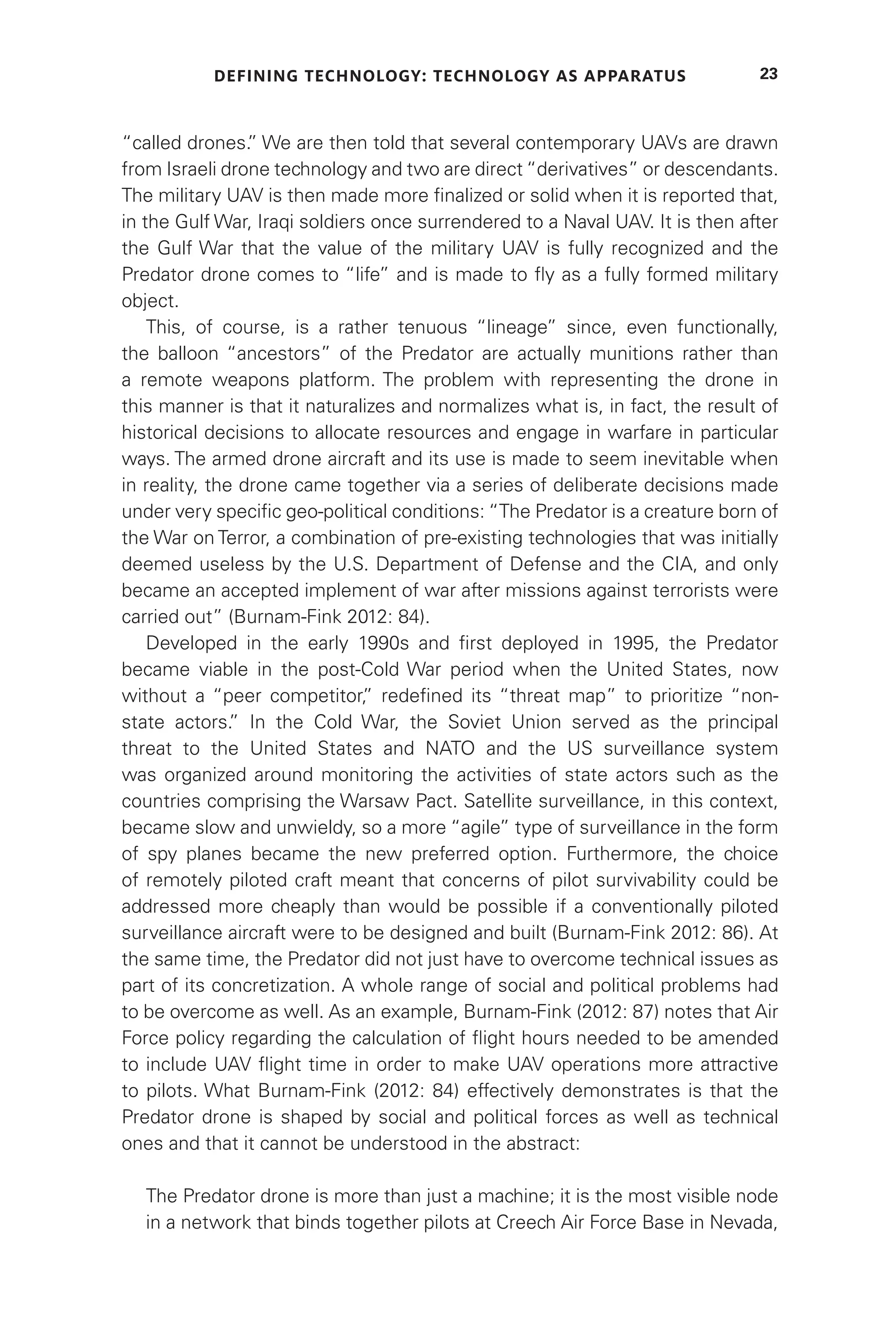 DEFINING TECHNOLOGY: TECHNOLOGY AS APPARATUS 23

"called drones." We are then told that several contemporary UAVs are drawn from Israeli drone technology and two are direct "derivatives" or descendants. The military UAV is then made more finalized or solid when it is reported that, in the Gulf War, Iraqi soldiers once surrendered to a Naval UAV. It is then after the Gulf War that the value of the military UAV is fully recognized and the Predator drone comes to "life" and is made to fly as a fully formed military object.

This, of course, is a rather tenuous "lineage" since, even functionally, the balloon "ancestors" of the Predator are actually munitions rather than a remote weapons platform. The problem with representing the drone in this manner is that it naturalizes and normalizes what is, in fact, the result of historical decisions to allocate resources and engage in warfare in particular ways. The armed drone aircraft and its use is made to seem inevitable when in reality, the drone came together via a series of deliberate decisions made under very specific geo-political conditions: "The Predator is a creature born of the War on Terror, a combination of pre-existing technologies that was initially deemed useless by the U.S. Department of Defense and the CIA, and only became an accepted implement of war after missions against terrorists were carried out" (Burnam-Fink 2012: 84).

Developed in the early 1990s and first deployed in 1995, the Predator became viable in the post-Cold War period when the United States, now without a "peer competitor," redefined its "threat map" to prioritize "non-state actors." In the Cold War, the Soviet Union served as the principal threat to the United States and NATO and the US surveillance system was organized around monitoring the activities of state actors such as the countries comprising the Warsaw Pact. Satellite surveillance, in this context, became slow and unwieldy, so a more "agile" type of surveillance in the form of spy planes became the new preferred option. Furthermore, the choice of remotely piloted craft meant that concerns of pilot survivability could be addressed more cheaply than would be possible if a conventionally piloted surveillance aircraft were to be designed and built (Burnam-Fink 2012: 86). At the same time, the Predator did not just have to overcome technical issues as part of its concretization. A whole range of social and political problems had to be overcome as well. As an example, Burnam-Fink (2012: 87) notes that Air Force policy regarding the calculation of flight hours needed to be amended to include UAV flight time in order to make UAV operations more attractive to pilots. What Burnam-Fink (2012: 84) effectively demonstrates is that the Predator drone is shaped by social and political forces as well as technical ones and that it cannot be understood in the abstract:

The Predator drone is more than just a machine; it is the most visible node in a network that binds together pilots at Creech Air Force Base in Nevada,